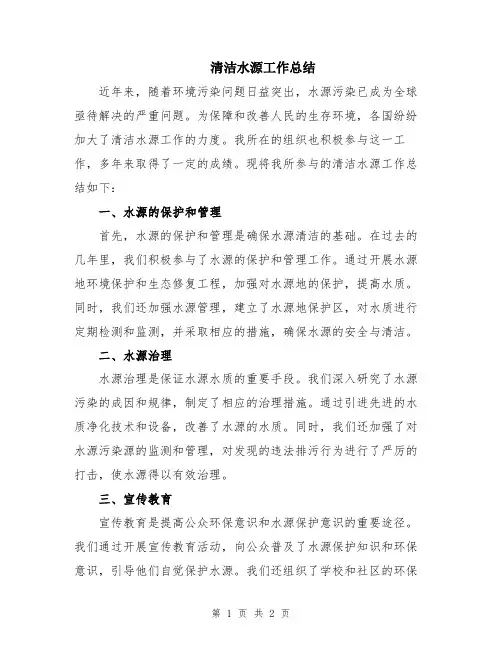 清洁水源工作总结

近年来，随着环境污染问题日益突出，水源污染已成为全球亟待解决的严重问题。为保障和改善人民的生存环境，各国纷纷加大了清洁水源工作的力度。我所在的组织也积极参与这一工作，多年来取得了一定的成绩。现将我所参与的清洁水源工作总结如下：

一、水源的保护和管理

首先，水源的保护和管理是确保水源清洁的基础。在过去的几年里，我们积极参与了水源的保护和管理工作。通过开展水源地环境保护和生态修复工程，加强对水源地的保护，提高水质。同时，我们还加强水源管理，建立了水源地保护区，对水质进行定期检测和监测，并采取相应的措施，确保水源的安全与清洁。

二、水源治理

水源治理是保证水源水质的重要手段。我们深入研究了水源污染的成因和规律，制定了相应的治理措施。通过引进先进的水质净化技术和设备，改善了水源的水质。同时，我们还加强了对水源污染源的监测和管理，对发现的违法排污行为进行了严厉的打击，使水源得以有效治理。

三、宣传教育

宣传教育是提高公众环保意识和水源保护意识的重要途径。我们通过开展宣传教育活动，向公众普及了水源保护知识和环保意识，引导他们自觉保护水源。我们还组织了学校和社区的环保

第 1 页 共 2 页